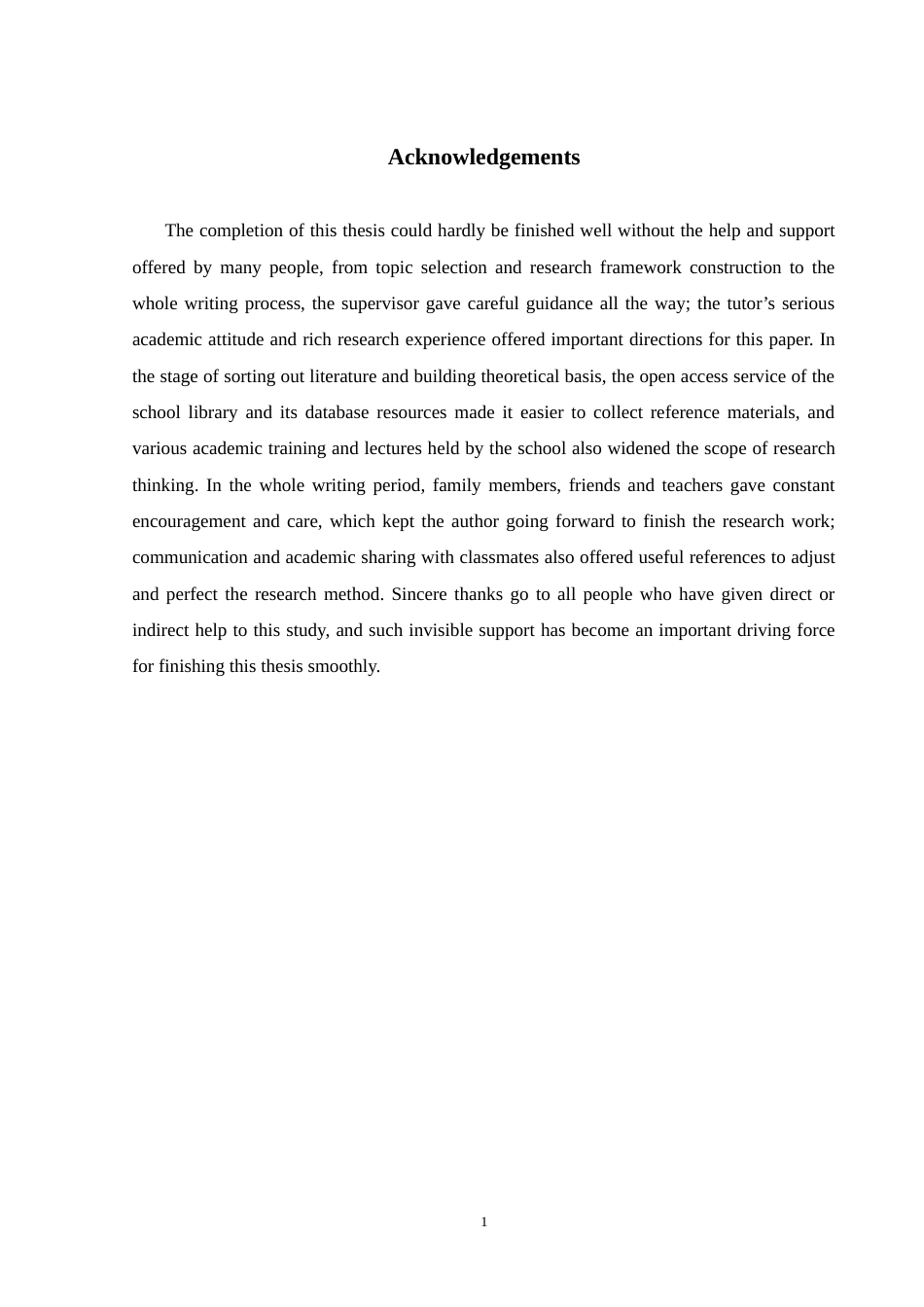 Acknowledgements

The completion of this thesis could hardly be finished well without the help and support offered by many people, from topic selection and research framework construction to the whole writing process, the supervisor gave careful guidance all the way; the tutor's serious academic attitude and rich research experience offered important directions for this paper. In the stage of sorting out literature and building theoretical basis, the open access service of the school library and its database resources made it easier to collect reference materials, and various academic training and lectures held by the school also widened the scope of research thinking. In the whole writing period, family members, friends and teachers gave constant encouragement and care, which kept the author going forward to finish the research work; communication and academic sharing with classmates also offered useful references to adjust and perfect the research method. Sincere thanks go to all people who have given direct or indirect help to this study, and such invisible support has become an important driving force for finishing this thesis smoothly.

1